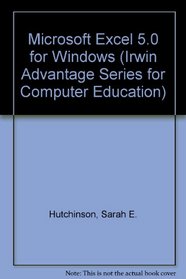 Microsoft Excel 5.0 for Windows (Irwin Advantage Series for Computer Education)

Hutchinson, Sarah E.

Note: This is not the actual book cover